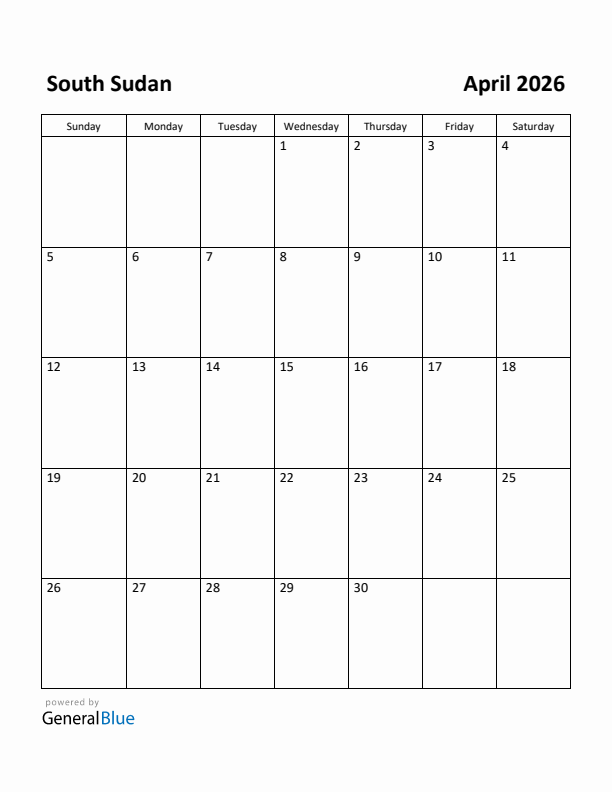 South Sudan

April 2026

| Sunday | Monday | Tuesday | Wednesday | Thursday | Friday | Saturday |
|---|---|---|---|---|---|---|
| | | | 1 | 2 | 3 | 4 |
| 5 | 6 | 7 | 8 | 9 | 10 | 11 |
| 12 | 13 | 14 | 15 | 16 | 17 | 18 |
| 19 | 20 | 21 | 22 | 23 | 24 | 25 |
| 26 | 27 | 28 | 29 | 30 | | |

powered by
GeneralBlue